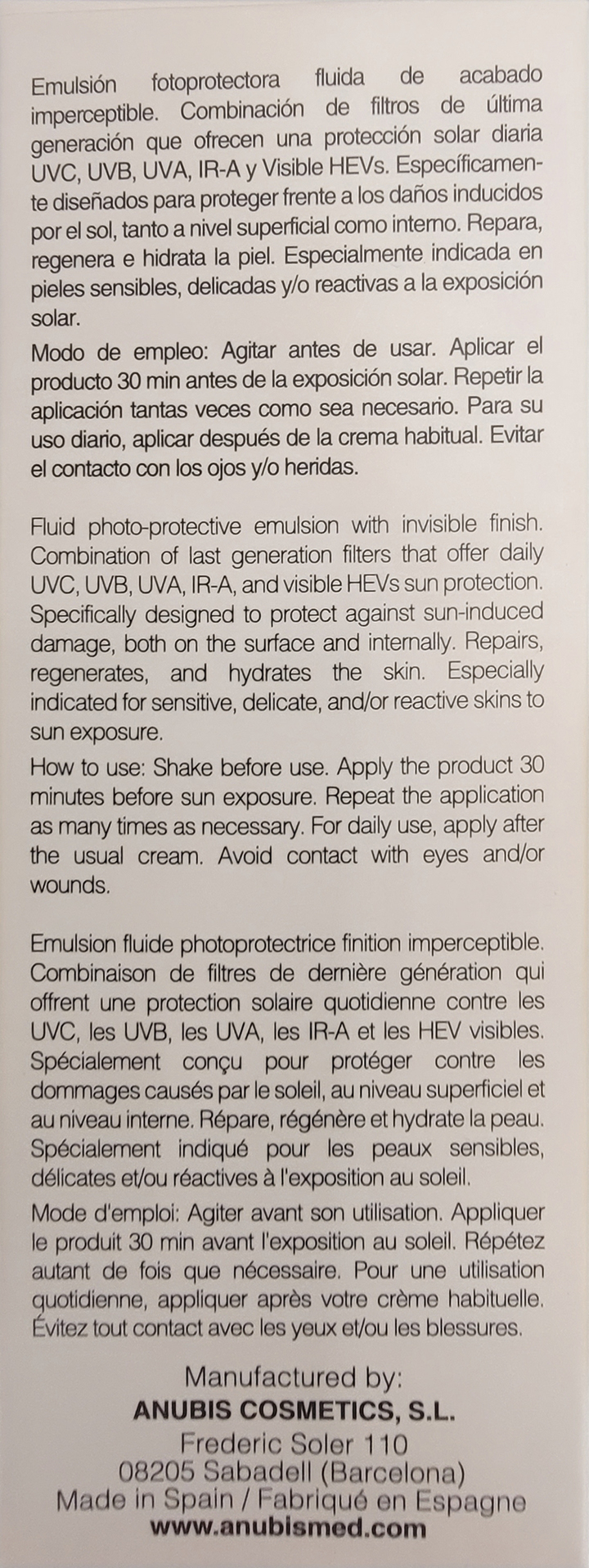 Emulsión fotoprotectora fluida de acabado imperceptible. Combinación de filtros de última generación que ofrecen una protección solar diaria UVC, UVB, UVA, IR-A y Visible HEVs. Específicamente diseñados para proteger frente a los daños inducidos por el sol, tanto a nivel superficial como interno. Repara, regenera e hidrata la piel. Especialmente indicada en pieles sensibles, delicadas y/o reactivas a la exposición solar.

Modo de empleo: Agitar antes de usar. Aplicar el producto 30 min antes de la exposición solar. Repetir la aplicación tantas veces como sea necesario. Para su uso diario, aplicar después de la crema habitual. Evitar el contacto con los ojos y/o heridas.

Fluid photo-protective emulsion with invisible finish. Combination of last generation filters that offer daily UVC, UVB, UVA, IR-A, and visible HEVs sun protection. Specifically designed to protect against sun-induced damage, both on the surface and internally. Repairs, regenerates, and hydrates the skin. Especially indicated for sensitive, delicate, and/or reactive skins to sun exposure.

How to use: Shake before use. Apply the product 30 minutes before sun exposure. Repeat the application as many times as necessary. For daily use, apply after the usual cream. Avoid contact with eyes and/or wounds.

Emulsion fluide photoprotectrice finition imperceptible. Combinaison de filtres de dernière génération qui offrent une protection solaire quotidienne contre les UVC, les UVB, les UVA, les IR-A et les HEV visibles. Spécialement conçu pour protéger contre les dommages causés par le soleil, au niveau superficiel et au niveau interne. Répare, régénère et hydrate la peau. Spécialement indiqué pour les peaux sensibles, délicates et/ou réactives à l'exposition au soleil.

Mode d'emploi: Agiter avant son utilisation. Appliquer le produit 30 min avant l'exposition au soleil. Répétez autant de fois que nécessaire. Pour une utilisation quotidienne, appliquer après votre crème habituelle. Évitez tout contact avec les yeux et/ou les blessures.

Manufactured by:
ANUBIS COSMETICS, S.L.
Frederic Soler 110
08205 Sabadell (Barcelona)
Made in Spain / Fabriqué en Espagne
www.anubismed.com